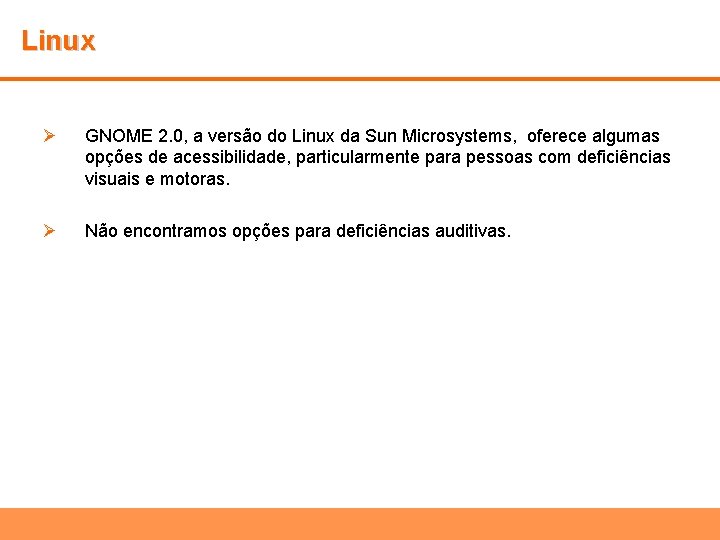 Linux

➢ GNOME 2.0, a versão do Linux da Sun Microsystems, oferece algumas opções de acessibilidade, particularmente para pessoas com deficiências visuais e motoras.

➢ Não encontramos opções para deficiências auditivas.